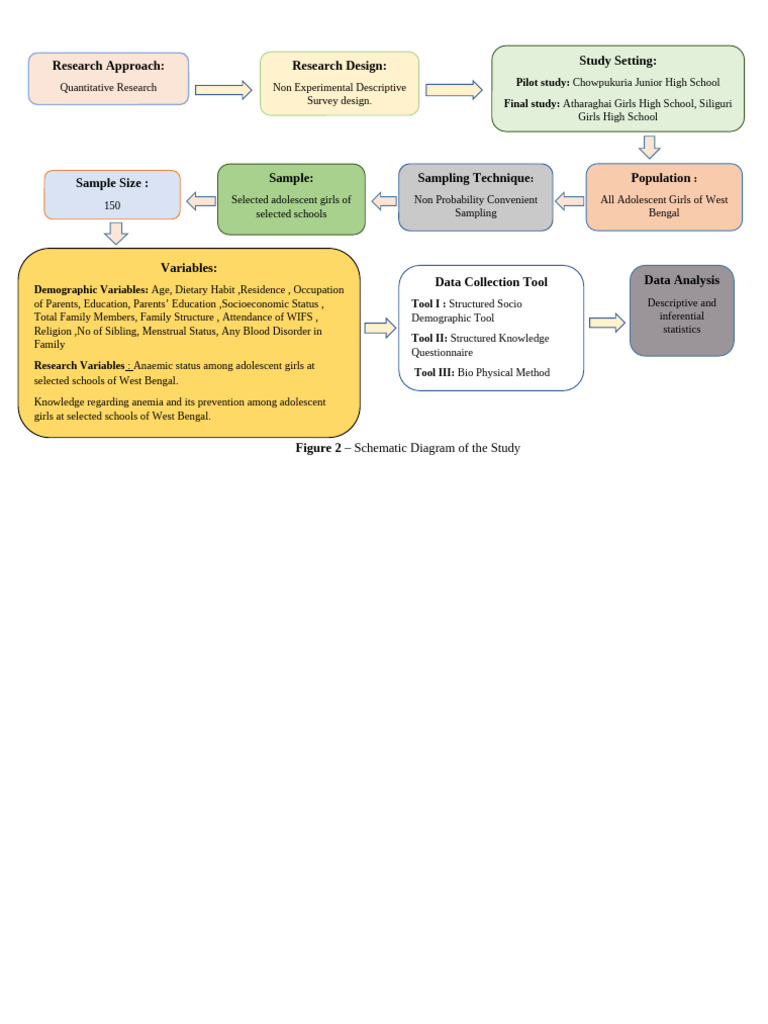 Research Approach:
Quantitative Research

Research Design:
Non Experimental Descriptive Survey design.

Study Setting:
Pilot study: Chowpukuria Junior High School
Final study: Atharaghai Girls High School, Siliguri Girls High School

Population :
All Adolescent Girls of West Bengal

Sampling Technique:
Non Probability Convenient Sampling

Sample:
Selected adolescent girls of selected schools

Sample Size :
150

Variables:
Demographic Variables: Age, Dietary Habit ,Residence , Occupation of Parents, Education, Parents' Education ,Socioeconomic Status , Total Family Members, Family Structure , Attendance of WIFS , Religion ,No of Sibling, Menstrual Status, Any Blood Disorder in Family

Research Variables : Anaemic status among adolescent girls at selected schools of West Bengal.

Knowledge regarding anemia and its prevention among adolescent girls at selected schools of West Bengal.

Data Collection Tool
Tool I : Structured Socio Demographic Tool
Tool II: Structured Knowledge Questionnaire
Tool III: Bio Physical Method

Data Analysis
Descriptive and inferential statistics

Figure 2 – Schematic Diagram of the Study